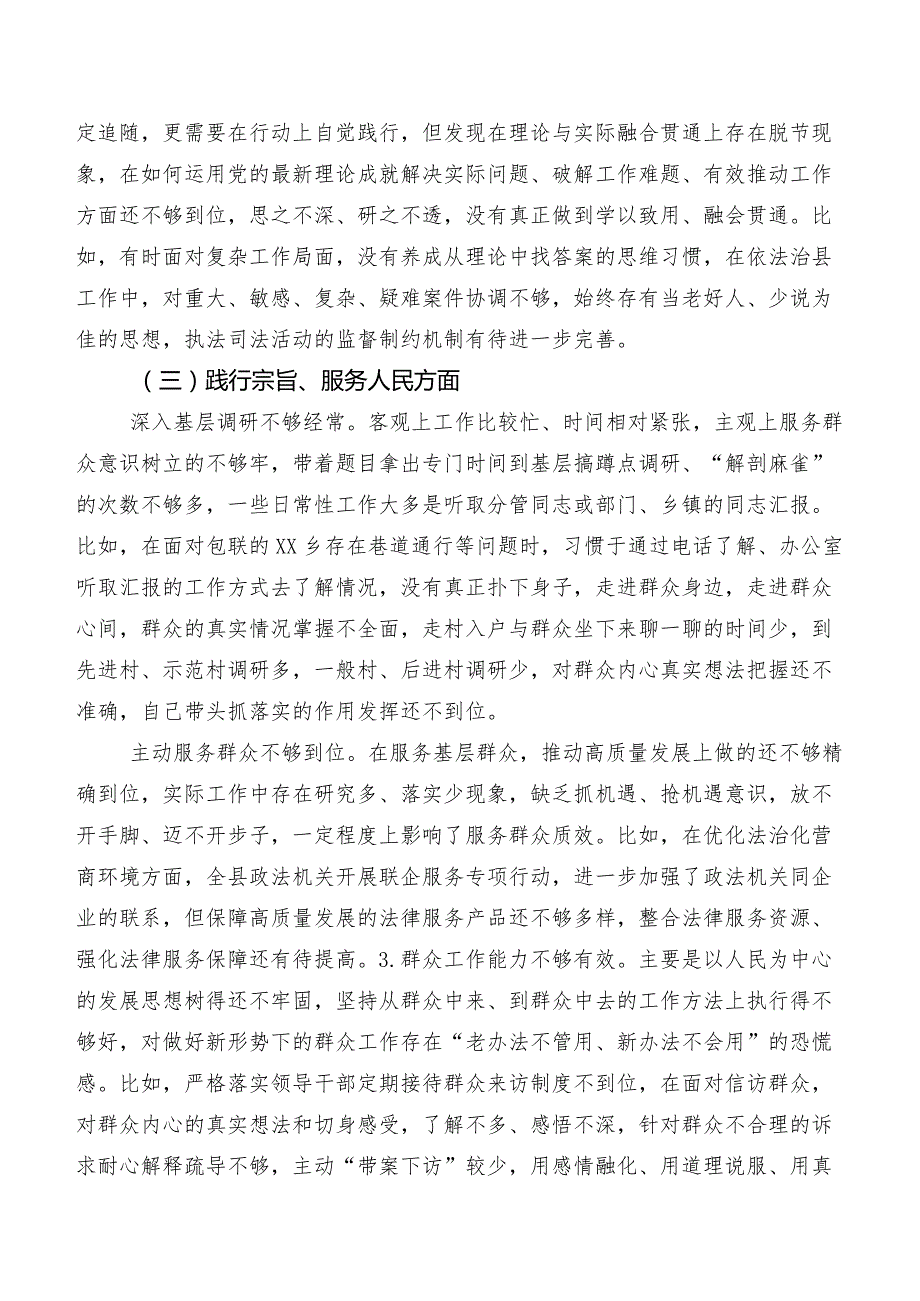 定追随，更需要在行动上自觉践行，但发现在理论与实际融合贯通上存在脱节现象，在如何运用党的最新理论成就解决实际问题、破解工作难题、有效推动工作方面还不够到位，思之不深、研之不透，没有真正做到学以致用、融会贯通。比如，有时面对复杂工作局面，没有养成从理论中找答案的思维习惯，在依法治县工作中，对重大、敏感、复杂、疑难案件协调不够，始终存有当老好人、少说为佳的思想，执法司法活动的监督制约机制有待进一步完善。

（三）践行宗旨、服务人民方面

深入基层调研不够经常。客观上工作比较忙、时间相对紧张，主观上服务群众意识树立的不够牢，带着题目拿出专门时间到基层搞蹲点调研、“解剖麻雀”的次数不够多，一些日常性工作大多是听取分管同志或部门、乡镇的同志汇报。比如，在面对包联的XX乡存在巷道通行等问题时，习惯于通过电话了解、办公室听取汇报的工作方式去了解情况，没有真正扑下身子，走进群众身边，走进群众心间，群众的真实情况掌握不全面，走村入户与群众坐下来聊一聊的时间少，到先进村、示范村调研多，一般村、后进村调研少，对群众内心真实想法把握还不准确，自己带头抓落实的作用发挥还不到位。

主动服务群众不够到位。在服务基层群众，推动高质量发展上做的还不够精确到位，实际工作中存在研究多、落实少现象，缺乏抓机遇、抢机遇意识，放不开手脚、迈不开步子，一定程度上影响了服务群众质效。比如，在优化法治化营商环境方面，全县政法机关开展联企服务专项行动，进一步加强了政法机关同企业的联系，但保障高质量发展的法律服务产品还不够多样，整合法律服务资源、强化法律服务保障还有待提高。3.群众工作能力不够有效。主要是以人民为中心的发展思想树得还不牢固，坚持从群众中来、到群众中去的工作方法上执行得不够好，对做好新形势下的群众工作存在“老办法不管用、新办法不会用”的恐慌感。比如，严格落实领导干部定期接待群众来访制度不到位，在面对信访群众，对群众内心的真实想法和切身感受，了解不多、感悟不深，针对群众不合理的诉求耐心解释疏导不够，主动“带案下访”较少，用感情融化、用道理说服、用真